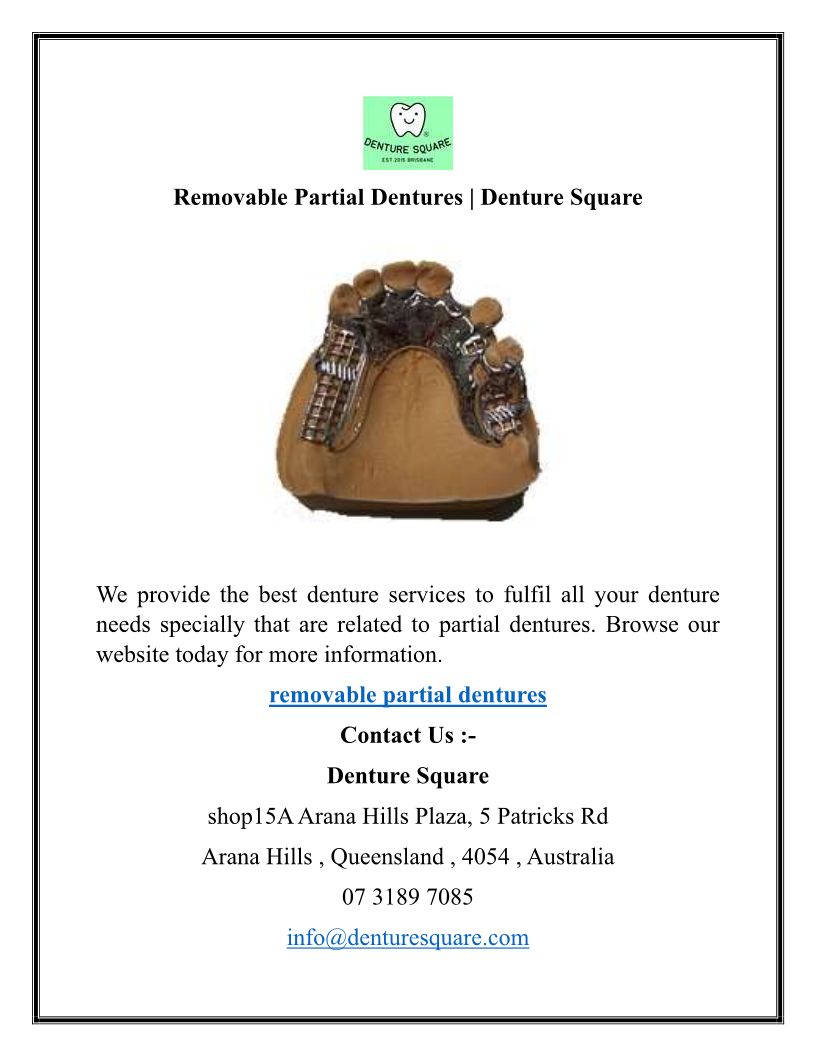 DENTURE SQUARE
EST 2015 BRISBANE

Removable Partial Dentures | Denture Square

We provide the best denture services to fulfil all your denture needs specially that are related to partial dentures. Browse our website today for more information.

removable partial dentures

Contact Us :-

Denture Square

shop15A Arana Hills Plaza, 5 Patricks Rd

Arana Hills , Queensland , 4054 , Australia

07 3189 7085

info@denturesquare.com